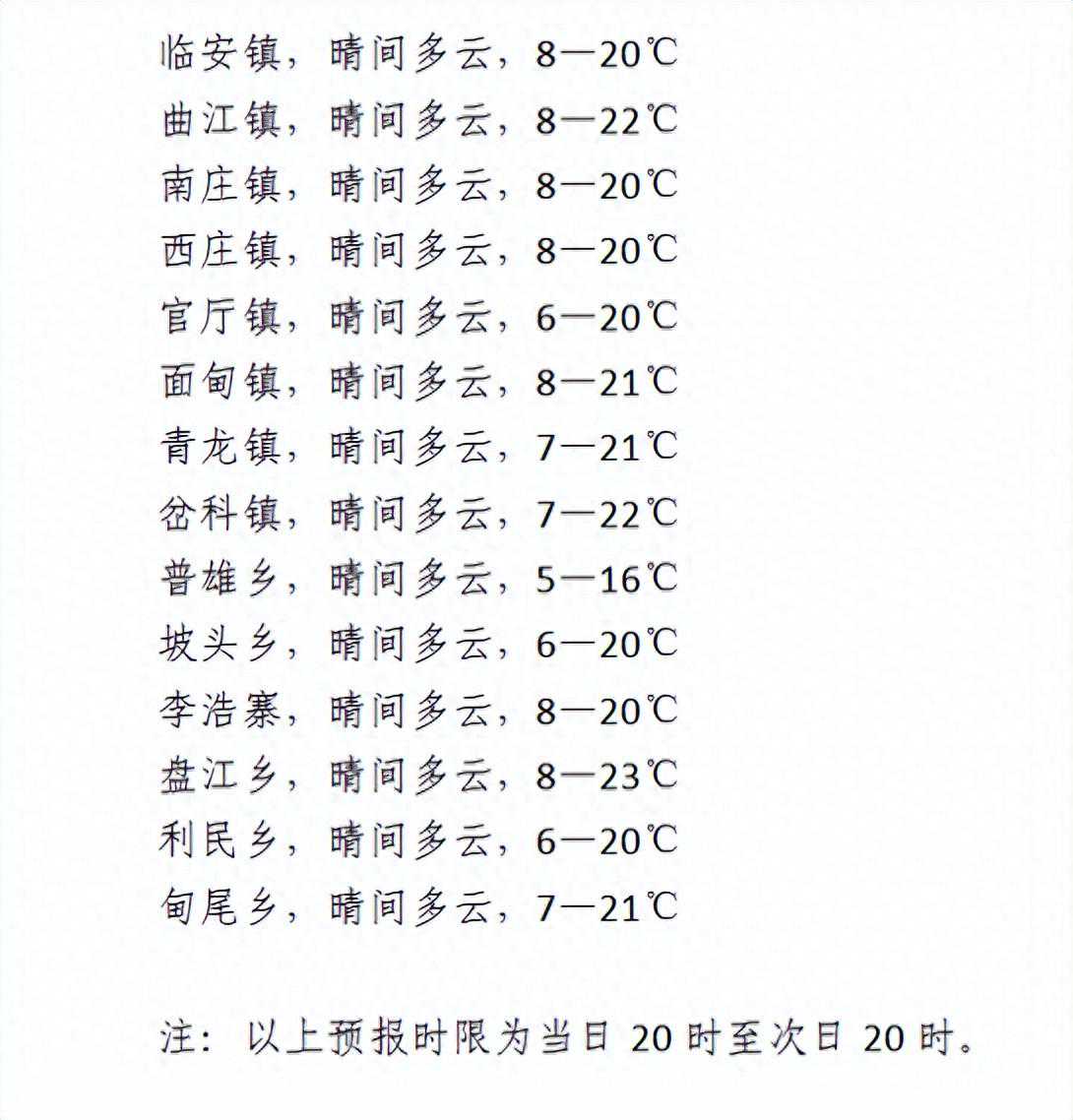 临安镇，晴间多云，8—20℃

曲江镇，晴间多云，8—22℃

南庄镇，晴间多云，8—20℃

西庄镇，晴间多云，8—20℃

官厅镇，晴间多云，6—20℃

面甸镇，晴间多云，8—21℃

青龙镇，晴间多云，7—21℃

岔科镇，晴间多云，7—22℃

普雄乡，晴间多云，5—16℃

坡头乡，晴间多云，6—20℃

李浩寨，晴间多云，8—20℃

盘江乡，晴间多云，8—23℃

利民乡，晴间多云，6—20℃

甸尾乡，晴间多云，7—21℃

注：以上预报时限为当日 20 时至次日 20 时。